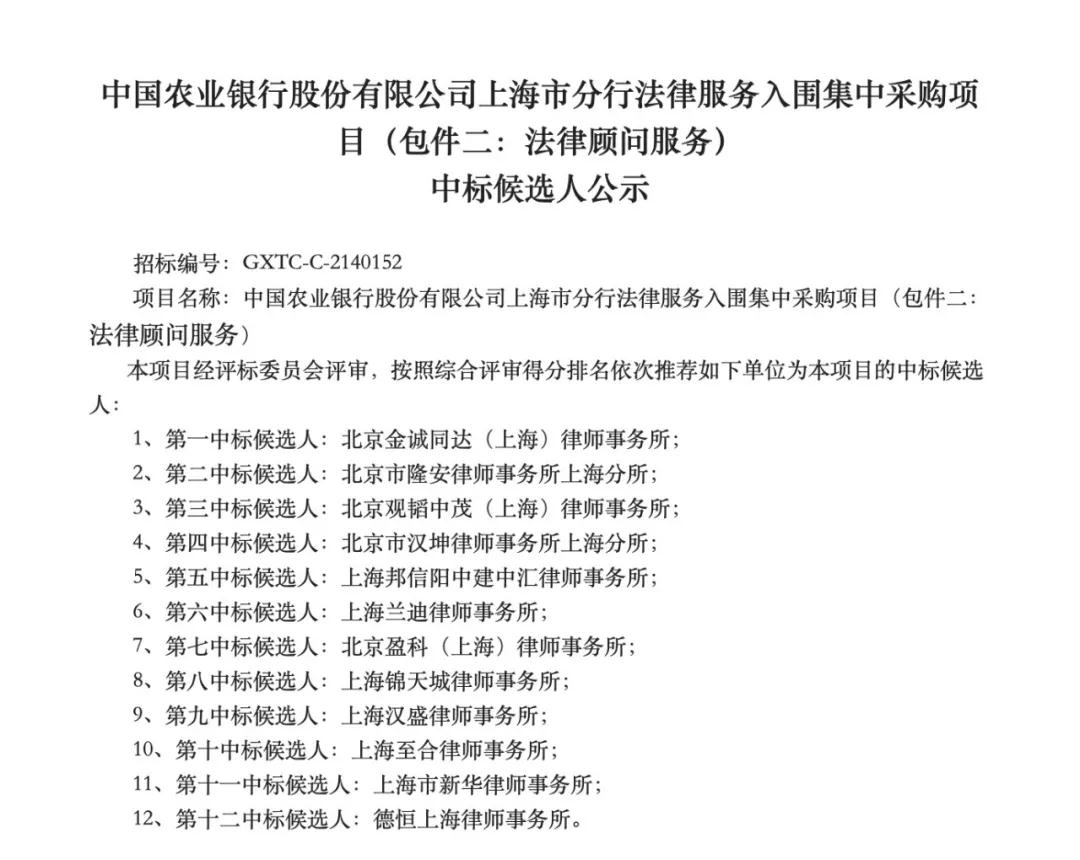 中国农业银行股份有限公司上海市分行法律服务入围集中采购项目（包件二：法律顾问服务）
中标候选人公示

招标编号：GXTC-C-2140152

项目名称：中国农业银行股份有限公司上海市分行法律服务入围集中采购项目（包件二：法律顾问服务）

本项目经评标委员会评审，按照综合评审得分排名依次推荐如下单位为本项目的中标候选人：

1、第一中标候选人：北京金诚同达（上海）律师事务所；
2、第二中标候选人：北京市隆安律师事务所上海分所；
3、第三中标候选人：北京观韬中茂（上海）律师事务所；
4、第四中标候选人：北京市汉坤律师事务所上海分所；
5、第五中标候选人：上海邦信阳中建中汇律师事务所；
6、第六中标候选人：上海兰迪律师事务所；
7、第七中标候选人：北京盈科（上海）律师事务所；
8、第八中标候选人：上海锦天城律师事务所；
9、第九中标候选人：上海汉盛律师事务所；
10、第十中标候选人：上海至合律师事务所；
11、第十一中标候选人：上海市新华律师事务所；
12、第十二中标候选人：德恒上海律师事务所。